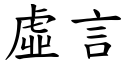 虛言